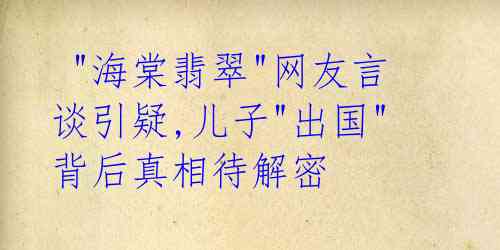 "海棠翡翠"网友言谈引疑，儿子"出国"背后真相待解密